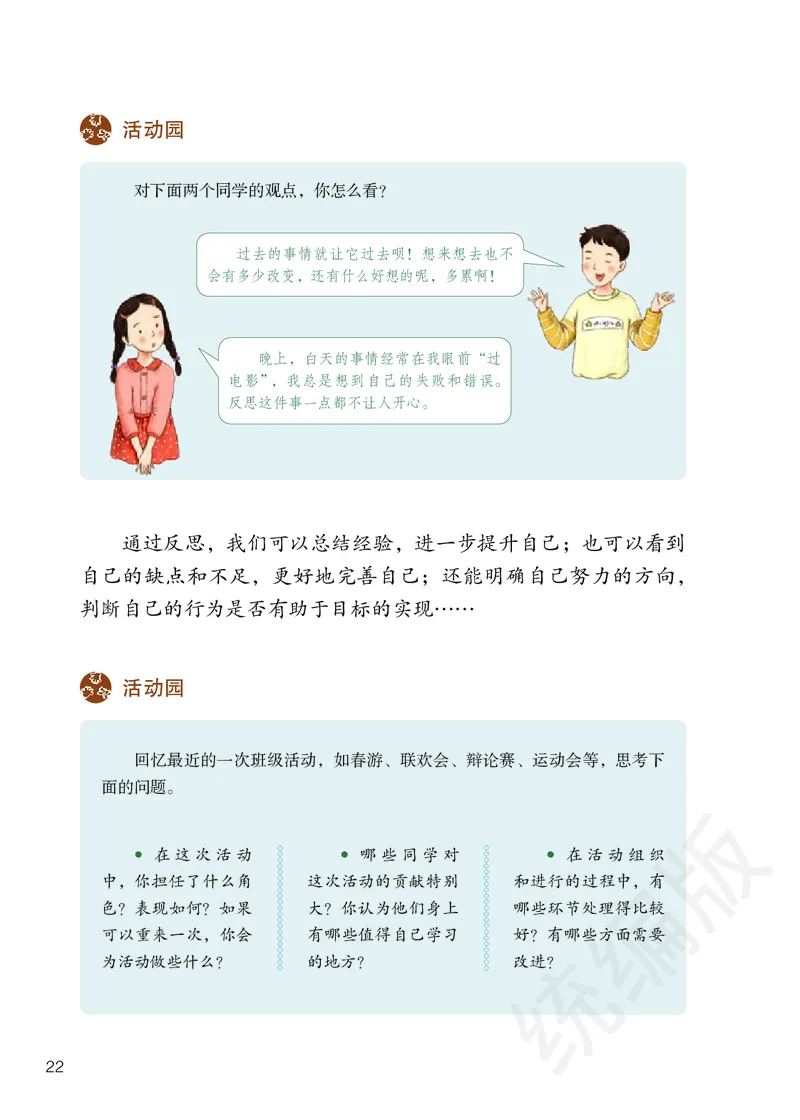 活动园

对下面两个同学的观点，你怎么看？

过去的事情就让它过去呗！想来想去也不会有多少改变，还有什么好想的呢，多累啊！

晚上，白天的事情经常在我眼前“过电影”，我总是想到自己的失败和错误。反思这件事一点都不让人开心。

通过反思，我们可以总结经验，进一步提升自己；也可以看到自己的缺点和不足，更好地完善自己；还能明确自己努力的方向，判断自己的行为是否有助于目标的实现……

活动园

回忆最近的一次班级活动，如春游、联欢会、辩论赛、运动会等，思考下面的问题。

● 在这次活动中，你担任了什么角色？表现如何？如果可以重来一次，你会为活动做些什么？

● 哪些同学对这次活动的贡献特别大？你认为他们身上有哪些值得自己学习的地方？

● 在活动组织和进行的过程中，有哪些环节处理得比较好？有哪些方面需要改进？

统编版

22